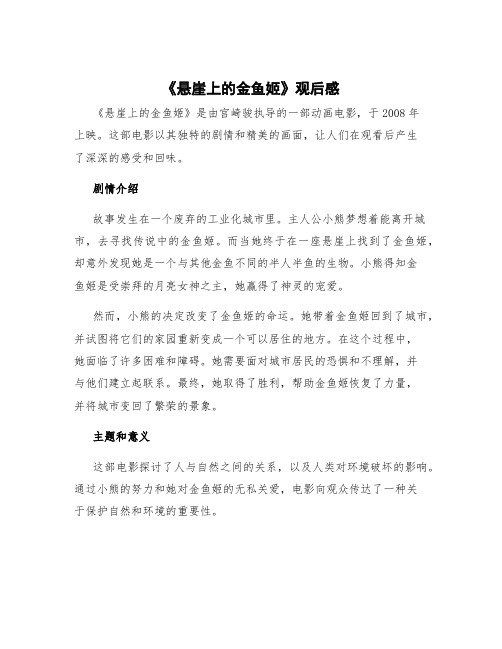 《悬崖上的金鱼姬》观后感

《悬崖上的金鱼姬》是由宫崎骏执导的一部动画电影，于 2008 年上映。这部电影以其独特的剧情和精美的画面，让人们在观看后产生了深深的感受和回味。

剧情介绍

故事发生在一个废弃的工业化城市里。主人公小熊梦想着能离开城市，去寻找传说中的金鱼姬。而当她终于在一座悬崖上找到了金鱼姬，却意外发现她是一个与其他金鱼不同的半人半鱼的生物。小熊得知金鱼姬是受崇拜的月亮女神之主，她赢得了神灵的宠爱。

然而，小熊的决定改变了金鱼姬的命运。她带着金鱼姬回到了城市，并试图将它们的家园重新变成一个可以居住的地方。在这个过程中，她面临了许多困难和障碍。她需要面对城市居民的恐惧和不理解，并与他们建立起联系。最终，她取得了胜利，帮助金鱼姬恢复了力量，并将城市变回了繁荣的景象。

主题和意义

这部电影探讨了人与自然之间的关系，以及人类对环境破坏的影响。通过小熊的努力和她对金鱼姬的无私关爱，电影向观众传达了一种关于保护自然和环境的重要性。